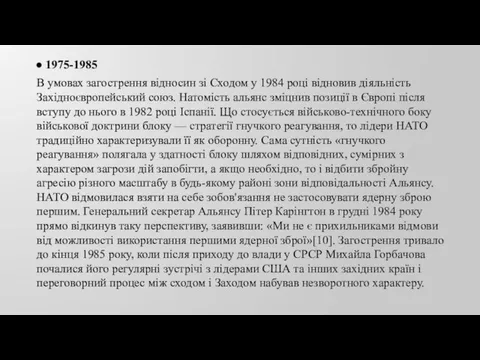 ● 1975-1985

В умовах загострення відносин зі Сходом у 1984 році відновив діяльність Західноєвропейський союз. Натомість альянс зміцнив позиції в Європі після вступу до нього в 1982 році Іспанії. Що стосується військово-технічного боку військової доктрини блоку — стратегії гнучкого реагування, то лідери НАТО традиційно характеризували її як оборонну. Сама сутність «гнучкого реагування» полягала у здатності блоку шляхом відповідних, сумірних з характером загрози дій запобігти, а якщо необхідно, то і відбити збройну агресію різного масштабу в будь-якому районі зони відповідальності Альянсу. НАТО відмовилася взяти на себе зобов'язання не застосовувати ядерну зброю першим. Генеральний секретар Альянсу Пітер Карінгтон в грудні 1984 року прямо відкинув таку перспективу, заявивши: «Ми не є прихильниками відмови від можливості використання першими ядерної зброї»[10]. Загострення тривало до кінця 1985 року, коли після приходу до влади у СРСР Михайла Горбачова почалися його регулярні зустрічі з лідерами США та інших західних країн і переговорний процес між сходом і Заходом набував незворотного характеру.